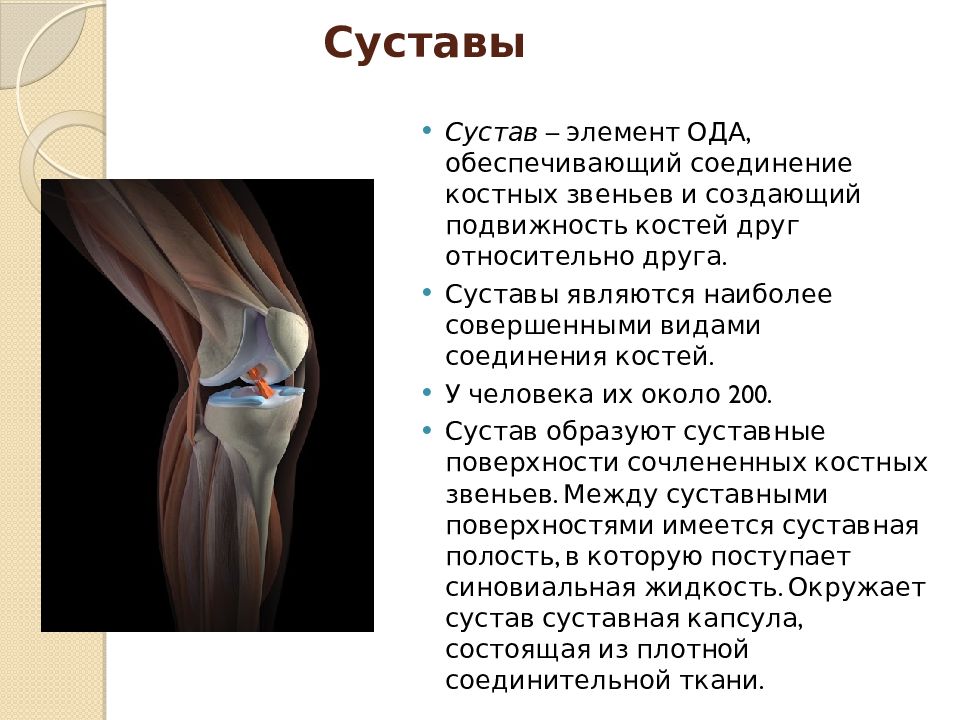 Суставы

• Сустав – элемент ОДА, обеспечивающий соединение костных звеньев и создающий подвижность костей друг относительно друга.
• Суставы являются наиболее совершенными видами соединения костей.
• У человека их около 200.
• Сустав образуют суставные поверхности сочлененных костных звеньев. Между суставными поверхностями имеется суставная полость, в которую поступает синовиальная жидкость. Окружает сустав суставная капсула, состоящая из плотной соединительной ткани.